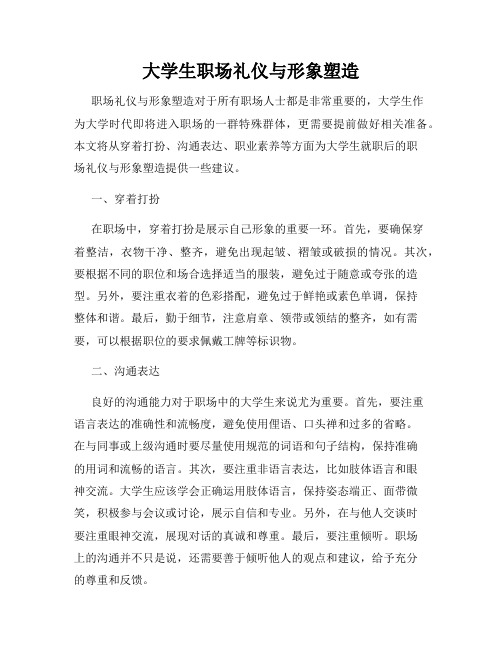 大学生职场礼仪与形象塑造

职场礼仪与形象塑造对于所有职场人士都是非常重要的，大学生作为大学时代即将进入职场的一群特殊群体，更需要提前做好相关准备。本文将从穿着打扮、沟通表达、职业素养等方面为大学生就职后的职场礼仪与形象塑造提供一些建议。

一、穿着打扮

在职场中，穿着打扮是展示自己形象的重要一环。首先，要确保穿着整洁，衣物干净、整齐，避免出现起皱、褶皱或破损的情况。其次，要根据不同的职位和场合选择适当的服装，避免过于随意或夸张的造型。另外，要注重衣着的色彩搭配，避免过于鲜艳或素色单调，保持整体和谐。最后，勤于细节，注意肩章、领带或领结的整齐，如有需要，可以根据职位的要求佩戴工牌等标识物。

二、沟通表达

良好的沟通能力对于职场中的大学生来说尤为重要。首先，要注重语言表达的准确性和流畅度，避免使用俚语、口头禅和过多的省略。在与同事或上级沟通时要尽量使用规范的词语和句子结构，保持准确的用词和流畅的语言。其次，要注重非语言表达，比如肢体语言和眼神交流。大学生应该学会正确运用肢体语言，保持姿态端正、面带微笑，积极参与会议或讨论，展示自信和专业。另外，在与他人交谈时要注重眼神交流，展现对话的真诚和尊重。最后，要注重倾听。职场上的沟通并不只是说，还需要善于倾听他人的观点和建议，给予充分的尊重和反馈。